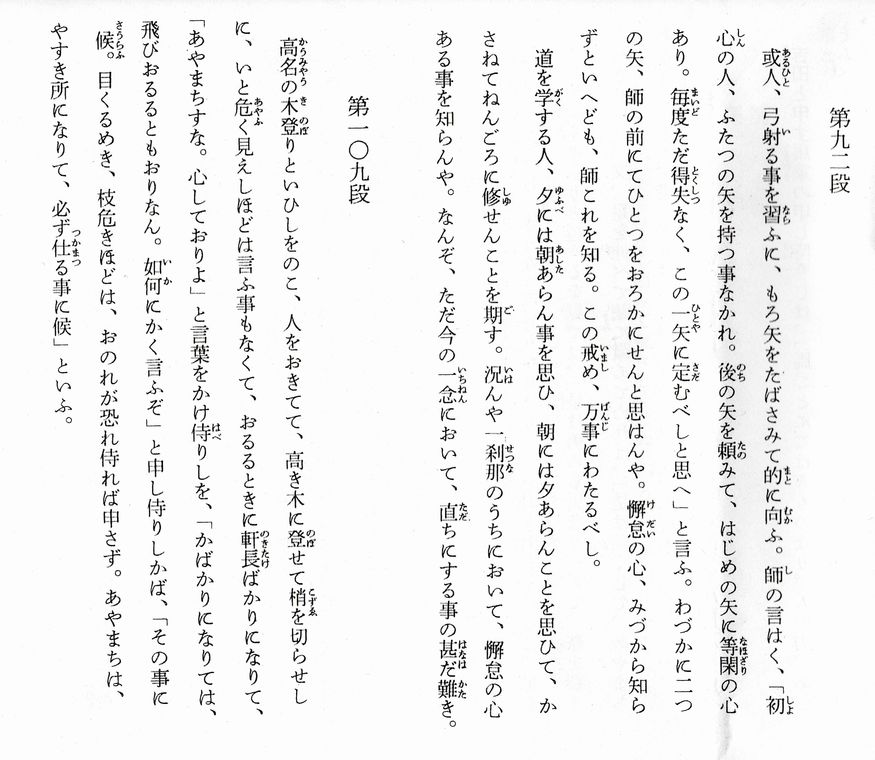 第九二段

或人、弓射る事を習ふに、もろ矢をたばさみて的に向ふ。師の言はく、「初心の人、ふたつの矢を持つ事なかれ。後の矢を頼みて、はじめの矢に等閑の心あり。毎度ただ得失なく、この一矢に定むべしと思へ」と言ふ。わづかに二つの矢、師の前にてひとつをおろかにせんと思はんや。懈怠の心、みづから知らずといへども、師これを知る。この戒め、万事にわたるべし。

道を学する人、夕には朝あらん事を思ひ、朝には夕あらんことを思ひて、かさねてねんごろに修せんことを期す。況んや一刹那のうちにおいて、懈怠の心ある事を知らんや。なんぞ、ただ今の一念において、直ちにする事の甚だ難き。

第一〇九段

高名の木登りといひしをのこ、人をおきてて、高き木に登せて梢を切らせしに、いと危く見えしほどは言ふ事もなくて、おるるときに軒長ばかりになりて、「あやまちすな。心しておりよ」と言葉をかけ侍りしを、「かばかりになりては、飛びおるるともおりなん。如何にかく言ふぞ」と申し侍りしかば、「その事に候。目くるめき、枝危きほどは、おのれが恐れ侍れば申さず。あやまちは、やすき所になりて、必ず仕る事に候」といふ。